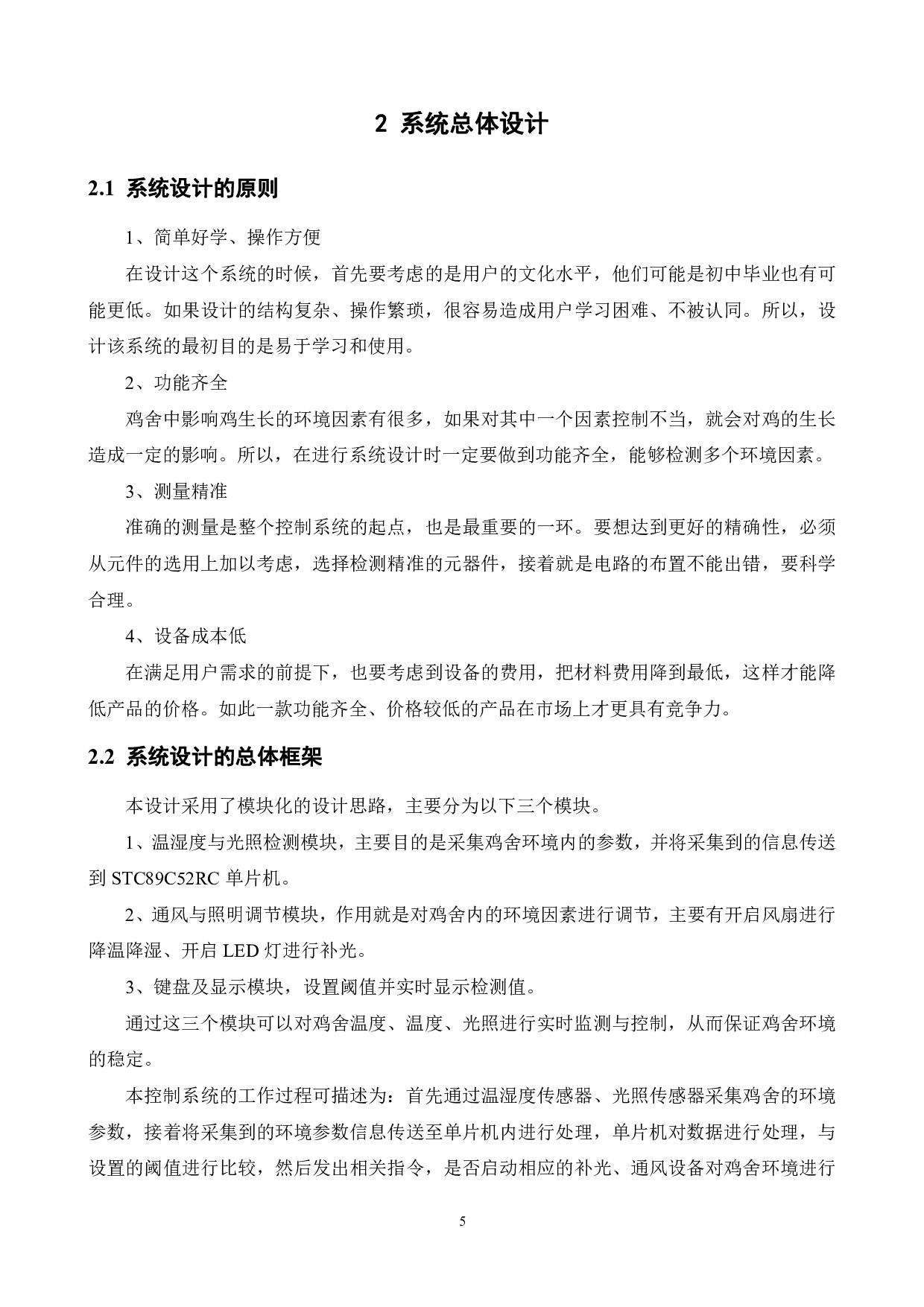 2 系统总体设计

2.1 系统设计的原则

1、简单好学、操作方便

在设计这个系统的时候，首先要考虑的是用户的文化水平，他们可能是初中毕业也有可能更低。如果设计的结构复杂、操作繁琐，很容易造成用户学习困难、不被认同。所以，设计该系统的最初目的是易于学习和使用。

2、功能齐全

鸡舍中影响鸡生长的环境因素有很多，如果对其中一个因素控制不当，就会对鸡的生长造成一定的影响。所以，在进行系统设计时一定要做到功能齐全，能够检测多个环境因素。

3、测量精准

准确的测量是整个控制系统的起点，也是最重要的一环。要想达到更好的精确性，必须从元件的选用上加以考虑，选择检测精准的元器件，接着就是电路的布置不能出错，要科学合理。

4、设备成本低

在满足用户需求的前提下，也要考虑到设备的费用，把材料费用降到最低，这样才能降低产品的价格。如此一款功能齐全、价格较低的产品在市场上才更具有竞争力。

2.2 系统设计的总体框架

本设计采用了模块化的设计思路，主要分为以下三个模块。

1、温湿度与光照检测模块，主要目的是采集鸡舍环境内的参数，并将采集到的信息传送到 STC89C52RC 单片机。

2、通风与照明调节模块，作用就是对鸡舍内的环境因素进行调节，主要有开启风扇进行降温降湿、开启 LED 灯进行补光。

3、键盘及显示模块，设置阈值并实时显示检测值。

通过这三个模块可以对鸡舍温度、温度、光照进行实时监测与控制，从而保证鸡舍环境的稳定。

本控制系统的工作过程可描述为：首先通过温湿度传感器、光照传感器采集鸡舍的环境参数，接着将采集到的环境参数信息传送至单片机内进行处理，单片机对数据进行处理，与设置的阈值进行比较，然后发出相关指令，是否启动相应的补光、通风设备对鸡舍环境进行

5